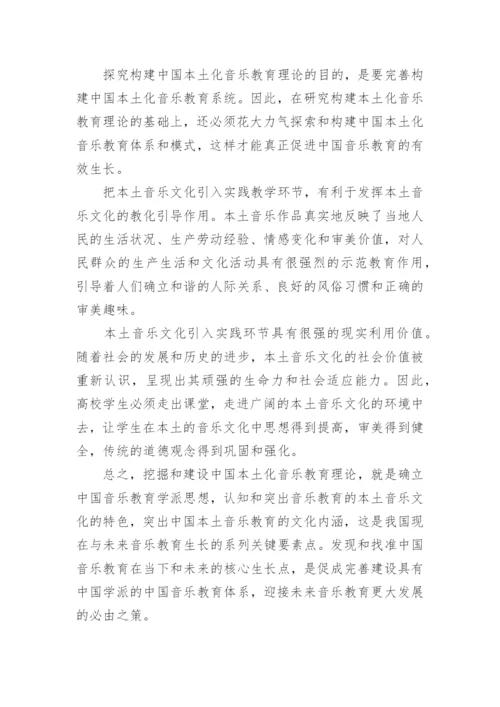 探究构建中国本土化音乐教育理论的目的，是要完善构建中国本土化音乐教育系统。因此，在研究构建本土化音乐教育理论的基础上，还必须花大力气探索和构建中国本土化音乐教育体系和模式，这样才能真正促进中国音乐教育的有效生长。

把本土音乐文化引入实践教学环节，有利于发挥本土音乐文化的教化引导作用。本土音乐作品真实地反映了当地人民的生活状况、生产劳动经验、情感变化和审美价值，对人民群众的生产生活和文化活动具有很强烈的示范教育作用，引导着人们确立和谐的人际关系、良好的风俗习惯和正确的审美趣味。

本土音乐文化引入实践环节具有很强的现实利用价值。随着社会的发展和历史的进步，本土音乐文化的社会价值被重新认识，呈现出其顽强的生命力和社会适应能力。因此，高校学生必须走出课堂，走进广阔的本土音乐文化的环境中去，让学生在本土的音乐文化中思想得到提高，审美得到健全，传统的道德观念得到巩固和强化。

总之，挖掘和建设中国本土化音乐教育理论，就是确立中国音乐教育学派思想，认知和突出音乐教育的本土音乐文化的特色，突出中国本土音乐教育的文化内涵，这是我国现在与未来音乐教育生长的系列关键要素点。发现和找准中国音乐教育在当下和未来的核心生长点，是促成完善建设具有中国学派的中国音乐教育体系，迎接未来音乐教育更大发展的必由之策。